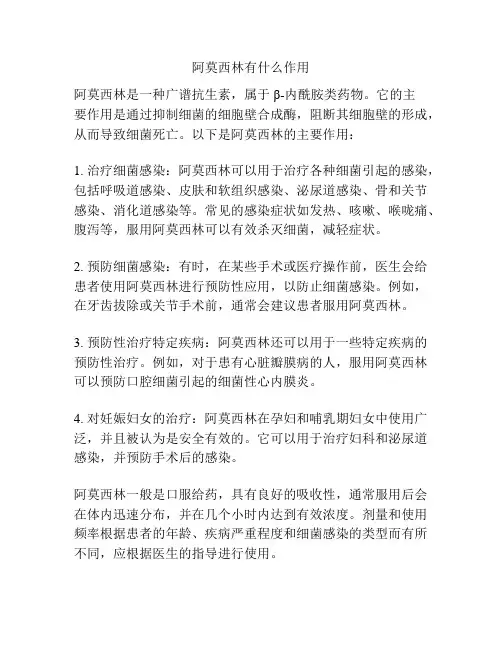 阿莫西林有什么作用

阿莫西林是一种广谱抗生素，属于 β-内酰胺类药物。它的主要作用是通过抑制细菌的细胞壁合成酶，阻断其细胞壁的形成，从而导致细菌死亡。以下是阿莫西林的主要作用：

1. 治疗细菌感染：阿莫西林可以用于治疗各种细菌引起的感染，包括呼吸道感染、皮肤和软组织感染、泌尿道感染、骨和关节感染、消化道感染等。常见的感染症状如发热、咳嗽、喉咙痛、腹泻等，服用阿莫西林可以有效杀灭细菌，减轻症状。

2. 预防细菌感染：有时，在某些手术或医疗操作前，医生会给患者使用阿莫西林进行预防性应用，以防止细菌感染。例如，在牙齿拔除或关节手术前，通常会建议患者服用阿莫西林。

3. 预防性治疗特定疾病：阿莫西林还可以用于一些特定疾病的预防性治疗。例如，对于患有心脏瓣膜病的人，服用阿莫西林可以预防口腔细菌引起的细菌性心内膜炎。

4. 对妊娠妇女的治疗：阿莫西林在孕妇和哺乳期妇女中使用广泛，并且被认为是安全有效的。它可以用于治疗妇科和泌尿道感染，并预防手术后的感染。

阿莫西林一般是口服给药，具有良好的吸收性，通常服用后会在体内迅速分布，并在几个小时内达到有效浓度。剂量和使用频率根据患者的年龄、疾病严重程度和细菌感染的类型而有所不同，应根据医生的指导进行使用。